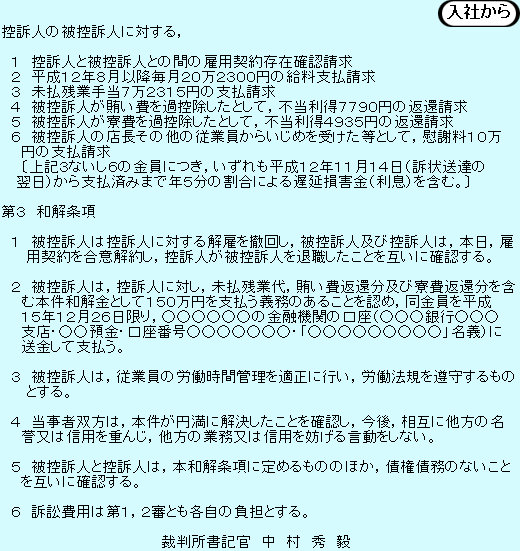 入社から

控訴人の被控訴人に対する，

1　控訴人と被控訴人との間の雇用契約存在確認請求
2　平成12年8月以降毎月20万2300円の給料支払請求
3　未払残業手当7万2315円の支払請求
4　被控訴人が賄い費を過控除したとして，不当利得7790円の返還請求
5　被控訴人が寮費を過控除したとして，不当利得4935円の返還請求
6　被控訴人の店長その他の従業員からいじめを受けた等として，慰謝料10万円の支払請求
〔上記3ないし6の金員につき，いずれも平成12年11月14日（訴状送達の翌日）から支払済みまで年5分の割合による遅延損害金（利息）を含む。〕

第3　和解条項

1　被控訴人は控訴人に対する解雇を撤回し，被控訴人及び控訴人は，本日，雇用契約を合意解約し，控訴人が被控訴人を退職したことを互いに確認する。

2　被控訴人は，控訴人に対し，未払残業代，賄い費返還分及び寮費返還分を含む本件和解金として150万円を支払う義務のあることを認め，同金員を平成15年12月26日限り，○○○○○○○の金融機関の口座（○○○銀行○○○支店・○○預金・口座番号○○○○○○○○・「○○○○○○○○○○」名義）に送金して支払う。

3　被控訴人は，従業員の労働時間管理を適正に行い，労働法規を遵守するものとする。

4　当事者双方は，本件が円満に解決したことを確認し，今後，相互に他方の名誉又は信用を重んじ，他方の業務又は信用を妨げる言動をしない。

5　被控訴人と控訴人は，本和解条項に定めるもののほか，債権債務のないことを互いに確認する。

6　訴訟費用は第1，2審とも各自の負担とする。

裁判所書記官　中　村　秀　毅